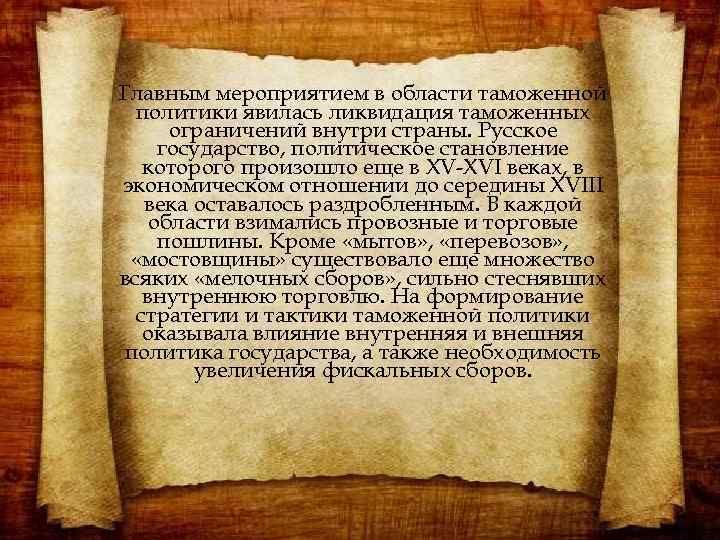 Главным мероприятием в области таможенной политики явилась ликвидация таможенных ограничений внутри страны. Русское государство, политическое становление которого произошло еще в XV-XVI веках, в экономическом отношении до середины XVIII века оставалось раздробленным. В каждой области взимались провозные и торговые пошлины. Кроме «мытов», «перевозов», «мостовщины» существовало еще множество всяких «мелочных сборов», сильно стеснявших внутреннюю торговлю. На формирование стратегии и тактики таможенной политики оказывала влияние внутренняя и внешняя политика государства, а также необходимость увеличения фискальных сборов.